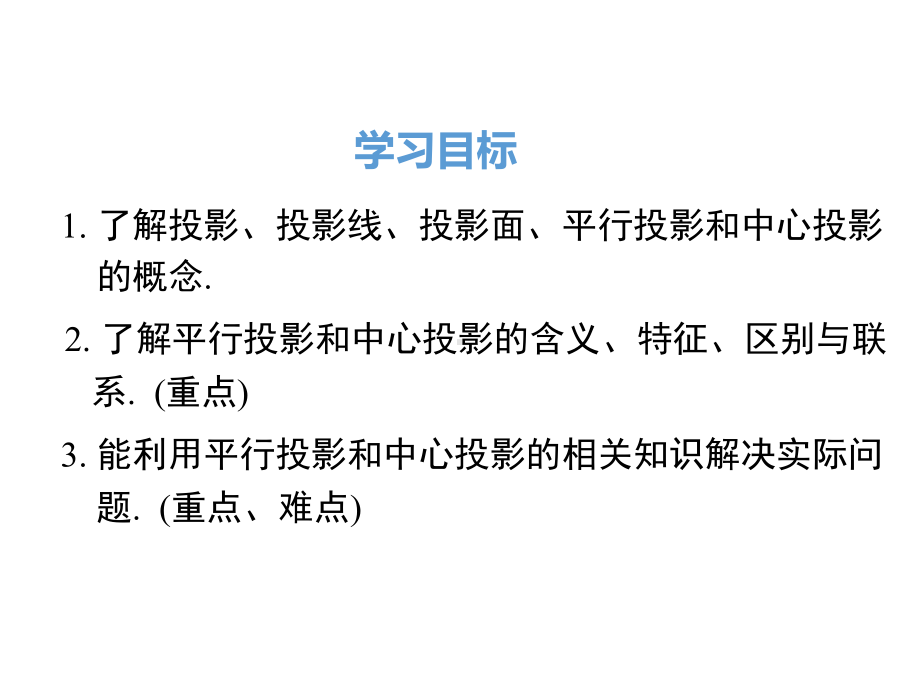 学习目标

1. 了解投影、投影线、投影面、平行投影和中心投影的概念.

2. 了解平行投影和中心投影的含义、特征、区别与联系. (重点)

3. 能利用平行投影和中心投影的相关知识解决实际问题. (重点、难点)